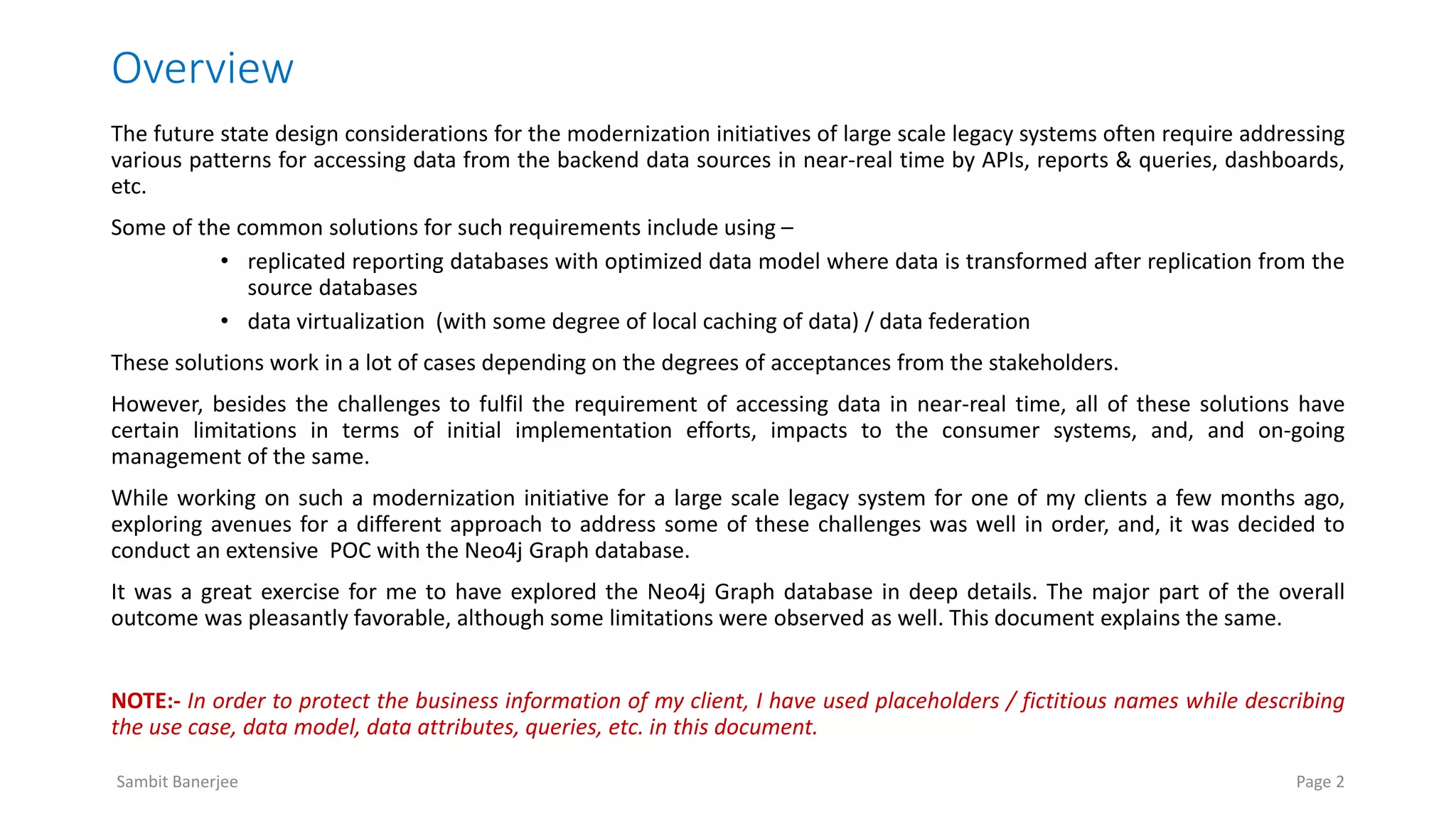 Overview

The future state design considerations for the modernization initiatives of large scale legacy systems often require addressing various patterns for accessing data from the backend data sources in near-real time by APIs, reports & queries, dashboards, etc.

Some of the common solutions for such requirements include using –

• replicated reporting databases with optimized data model where data is transformed after replication from the source databases
• data virtualization (with some degree of local caching of data) / data federation

These solutions work in a lot of cases depending on the degrees of acceptances from the stakeholders.

However, besides the challenges to fulfil the requirement of accessing data in near-real time, all of these solutions have certain limitations in terms of initial implementation efforts, impacts to the consumer systems, and, and on-going management of the same.

While working on such a modernization initiative for a large scale legacy system for one of my clients a few months ago, exploring avenues for a different approach to address some of these challenges was well in order, and, it was decided to conduct an extensive POC with the Neo4j Graph database.

It was a great exercise for me to have explored the Neo4j Graph database in deep details. The major part of the overall outcome was pleasantly favorable, although some limitations were observed as well. This document explains the same.

NOTE:- In order to protect the business information of my client, I have used placeholders / fictitious names while describing the use case, data model, data attributes, queries, etc. in this document.

Sambit Banerjee

Page 2